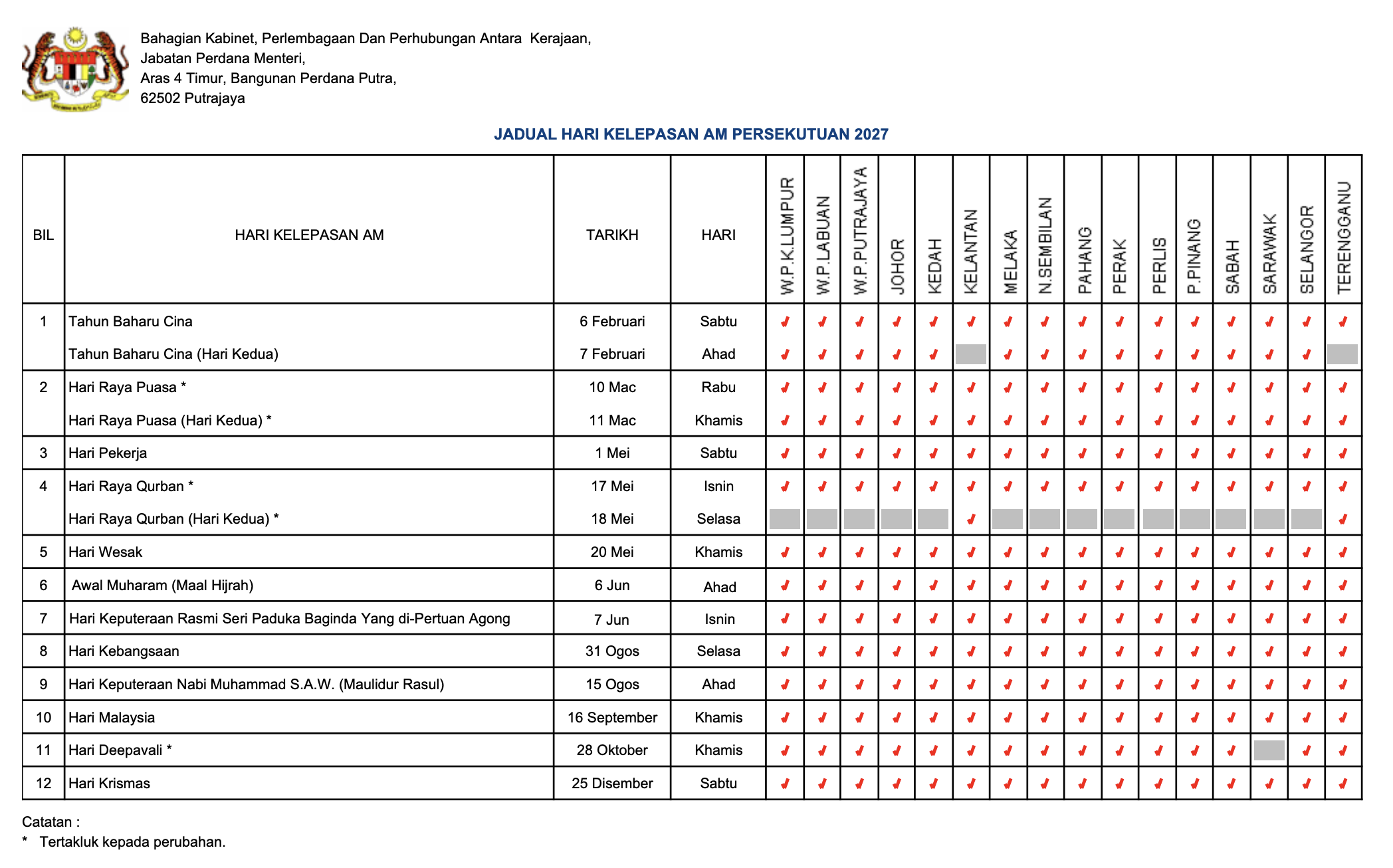 Bahagian Kabinet, Perlembagaan Dan Perhubungan Antara Kerajaan,
Jabatan Perdana Menteri,
Aras 4 Timur, Bangunan Perdana Putra,
62502 Putrajaya

JADUAL HARI KELEPASAN AM PERSEKUTUAN 2027

| BIL | HARI KELEPASAN AM | TARIKH | HARI | W.P.K.LUMPUR | W.P.LABUAN | W.P.PUTRAJAYA | JOHOR | KEDAH | KELANTAN | MELAKA | N.SEMBILAN | PAHANG | PERAK | PERLIS | P.PINANG | SABAH | SARAWAK | SELANGOR | TERENGGANU |
|---|---|---|---|---|---|---|---|---|---|---|---|---|---|---|---|---|---|---|---|
| 1 | Tahun Baharu Cina | 6 Februari | Sabtu | ✓ | ✓ | ✓ | ✓ | ✓ | ✓ | ✓ | ✓ | ✓ | ✓ | ✓ | ✓ | ✓ | ✓ | ✓ | ✓ |
| | Tahun Baharu Cina (Hari Kedua) | 7 Februari | Ahad | ✓ | ✓ | ✓ | ✓ | ✓ | | ✓ | ✓ | ✓ | ✓ | ✓ | ✓ | ✓ | ✓ | ✓ | |
| 2 | Hari Raya Puasa * | 10 Mac | Rabu | ✓ | ✓ | ✓ | ✓ | ✓ | ✓ | ✓ | ✓ | ✓ | ✓ | ✓ | ✓ | ✓ | ✓ | ✓ | ✓ |
| | Hari Raya Puasa (Hari Kedua) * | 11 Mac | Khamis | ✓ | ✓ | ✓ | ✓ | ✓ | ✓ | ✓ | ✓ | ✓ | ✓ | ✓ | ✓ | ✓ | ✓ | ✓ | ✓ |
| 3 | Hari Pekerja | 1 Mei | Sabtu | ✓ | ✓ | ✓ | ✓ | ✓ | ✓ | ✓ | ✓ | ✓ | ✓ | ✓ | ✓ | ✓ | ✓ | ✓ | ✓ |
| 4 | Hari Raya Qurban * | 17 Mei | Isnin | ✓ | ✓ | ✓ | ✓ | ✓ | ✓ | ✓ | ✓ | ✓ | ✓ | ✓ | ✓ | ✓ | ✓ | ✓ | ✓ |
| | Hari Raya Qurban (Hari Kedua) * | 18 Mei | Selasa | | | | | | ✓ | | | | | | | | | | ✓ |
| 5 | Hari Wesak | 20 Mei | Khamis | ✓ | ✓ | ✓ | ✓ | ✓ | ✓ | ✓ | ✓ | ✓ | ✓ | ✓ | ✓ | ✓ | ✓ | ✓ | ✓ |
| 6 | Awal Muharam (Maal Hijrah) | 6 Jun | Ahad | ✓ | ✓ | ✓ | ✓ | ✓ | ✓ | ✓ | ✓ | ✓ | ✓ | ✓ | ✓ | ✓ | ✓ | ✓ | ✓ |
| 7 | Hari Keputeraan Rasmi Seri Paduka Baginda Yang di-Pertuan Agong | 7 Jun | Isnin | ✓ | ✓ | ✓ | ✓ | ✓ | ✓ | ✓ | ✓ | ✓ | ✓ | ✓ | ✓ | ✓ | ✓ | ✓ | ✓ |
| 8 | Hari Kebangsaan | 31 Ogos | Selasa | ✓ | ✓ | ✓ | ✓ | ✓ | ✓ | ✓ | ✓ | ✓ | ✓ | ✓ | ✓ | ✓ | ✓ | ✓ | ✓ |
| 9 | Hari Keputeraan Nabi Muhammad S.A.W. (Maulidur Rasul) | 15 Ogos | Ahad | ✓ | ✓ | ✓ | ✓ | ✓ | ✓ | ✓ | ✓ | ✓ | ✓ | ✓ | ✓ | ✓ | ✓ | ✓ | ✓ |
| 10 | Hari Malaysia | 16 September | Khamis | ✓ | ✓ | ✓ | ✓ | ✓ | ✓ | ✓ | ✓ | ✓ | ✓ | ✓ | ✓ | ✓ | ✓ | ✓ | ✓ |
| 11 | Hari Deepavali * | 28 Oktober | Khamis | ✓ | ✓ | ✓ | ✓ | ✓ | ✓ | ✓ | ✓ | ✓ | ✓ | ✓ | ✓ | ✓ | | ✓ | ✓ |
| 12 | Hari Krismas | 25 Disember | Sabtu | ✓ | ✓ | ✓ | ✓ | ✓ | ✓ | ✓ | ✓ | ✓ | ✓ | ✓ | ✓ | ✓ | ✓ | ✓ | ✓ |

Catatan :
* Tertakluk kepada perubahan.